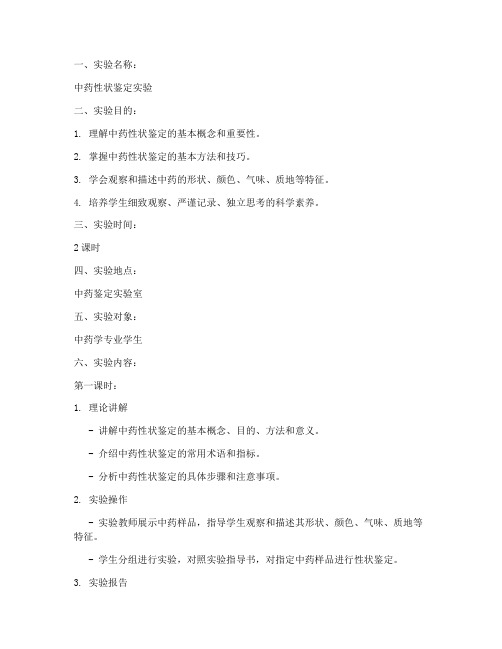 一、实验名称：

中药性状鉴定实验

二、实验目的：

1. 理解中药性状鉴定的基本概念和重要性。

2. 掌握中药性状鉴定的基本方法和技巧。

3. 学会观察和描述中药的形状、颜色、气味、质地等特征。

4. 培养学生细致观察、严谨记录、独立思考的科学素养。

三、实验时间：

2 课时

四、实验地点：

中药鉴定实验室

五、实验对象：

中药学专业学生

六、实验内容：

第一课时：

1. 理论讲解

- 讲解中药性状鉴定的基本概念、目的、方法和意义。

- 介绍中药性状鉴定的常用术语和指标。

- 分析中药性状鉴定的具体步骤和注意事项。

2. 实验操作

- 实验教师展示中药样品，指导学生观察和描述其形状、颜色、气味、质地等特征。

- 学生分组进行实验，对照实验指导书，对指定中药样品进行性状鉴定。

3. 实验报告